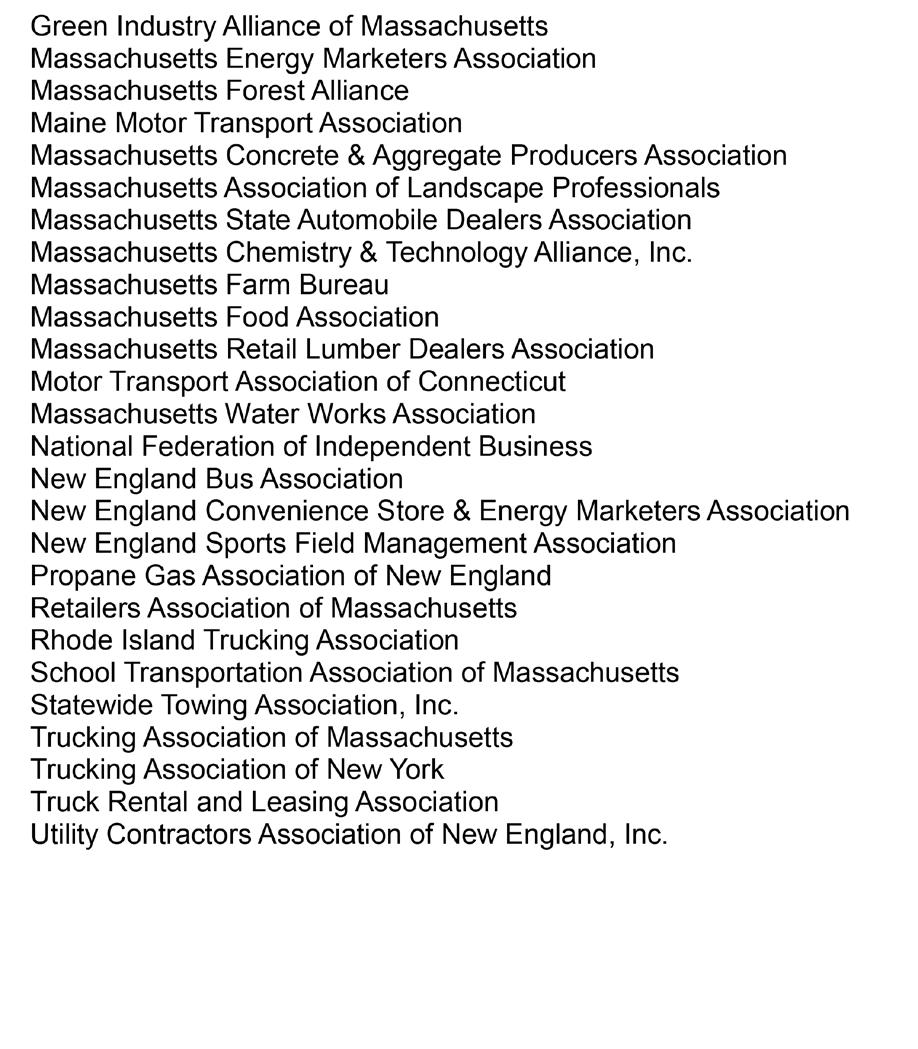 Green Industry Alliance of Massachusetts
Massachusetts Energy Marketers Association
Massachusetts Forest Alliance
Maine Motor Transport Association
Massachusetts Concrete & Aggregate Producers Association
Massachusetts Association of Landscape Professionals
Massachusetts State Automobile Dealers Association
Massachusetts Chemistry & Technology Alliance, Inc.
Massachusetts Farm Bureau
Massachusetts Food Association
Massachusetts Retail Lumber Dealers Association
Motor Transport Association of Connecticut
Massachusetts Water Works Association
National Federation of Independent Business
New England Bus Association
New England Convenience Store & Energy Marketers Association
New England Sports Field Management Association
Propane Gas Association of New England
Retailers Association of Massachusetts
Rhode Island Trucking Association
School Transportation Association of Massachusetts
Statewide Towing Association, Inc.
Trucking Association of Massachusetts
Trucking Association of New York
Truck Rental and Leasing Association
Utility Contractors Association of New England, Inc.